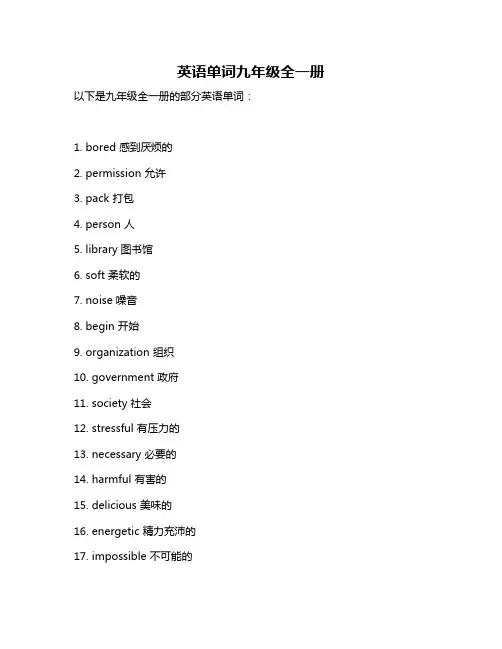 英语单词九年级全一册

以下是九年级全一册的部分英语单词：

1. bored 感到厌烦的

2. permission 允许

3. pack 打包

4. person 人

5. library 图书馆

6. soft 柔软的

7. noise 噪音

8. begin 开始

9. organization 组织

10. government 政府

11. society 社会

12. stressful 有压力的

13. necessary 必要的

14. harmful 有害的

15. delicious 美味的

16. energetic 精力充沛的

17. impossible 不可能的